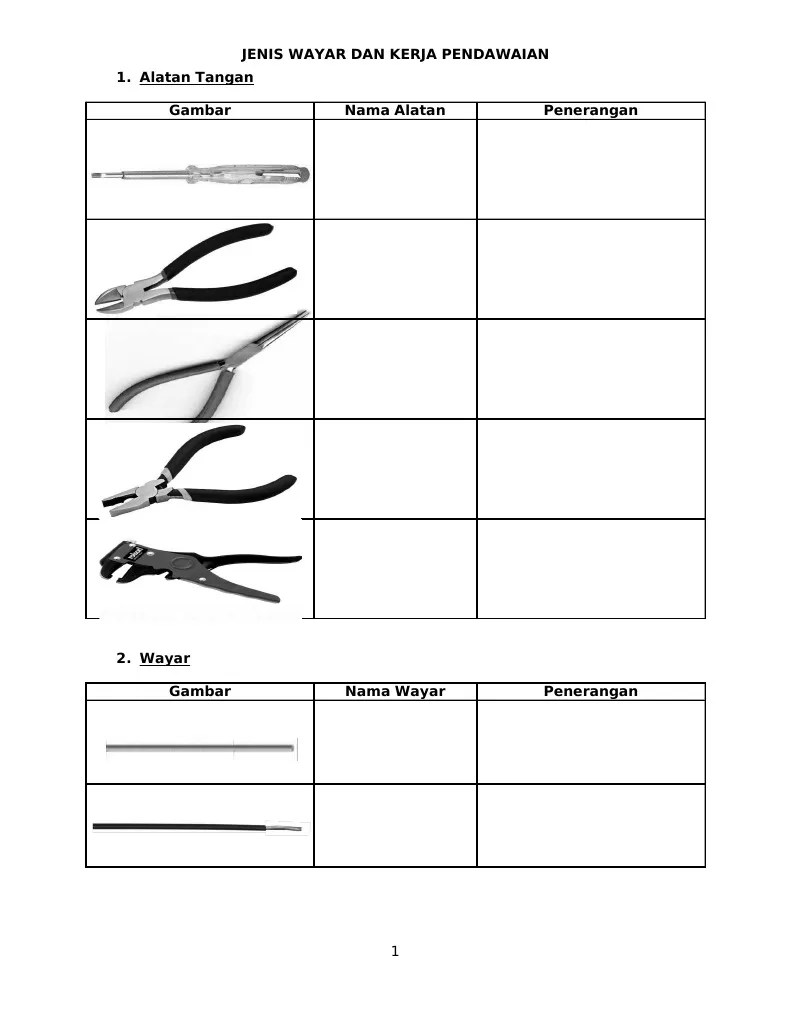 JENIS WAYAR DAN KERJA PENDAWAIAN

1. Alatan Tangan

| Gambar | Nama Alatan | Penerangan |
|---|---|---|
| | | |
| | | |
| | | |
| | | |
| | | |

2. Wayar

| Gambar | Nama Wayar | Penerangan |
|---|---|---|
| | | |
| | | |

1